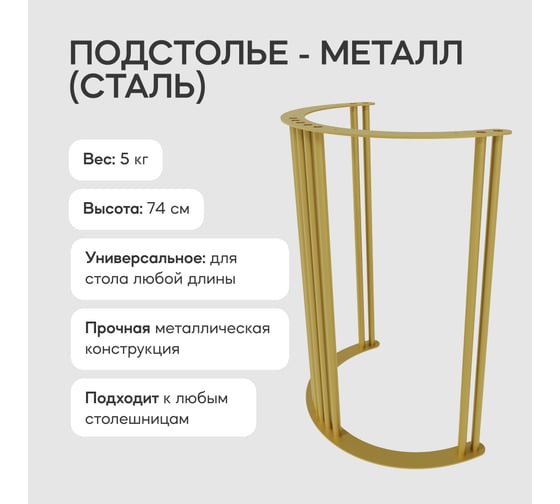 ПОДСТОЛЬЕ - МЕТАЛЛ (СТАЛЬ)

Вес: 5 кг

Высота: 74 см

Универсальное: для стола любой длины

Прочная металлическая конструкция

Подходит к любым столешницам